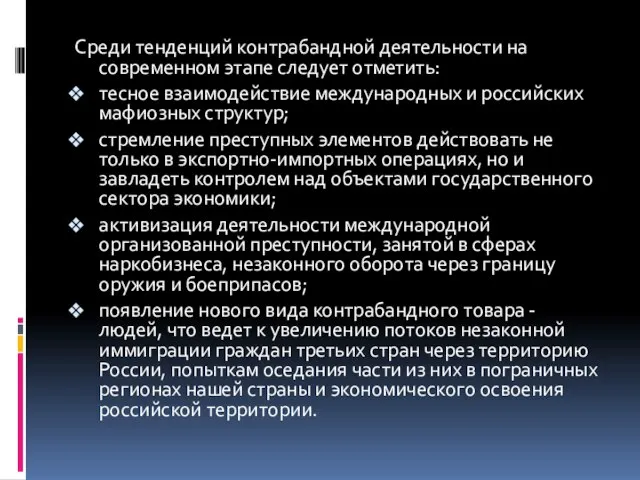 Среди тенденций контрабандной деятельности на современном этапе следует отметить:

❖ тесное взаимодействие международных и российских мафиозных структур;

❖ стремление преступных элементов действовать не только в экспортно-импортных операциях, но и завладеть контролем над объектами государственного сектора экономики;

❖ активизация деятельности международной организованной преступности, занятой в сферах наркобизнеса, незаконного оборота через границу оружия и боеприпасов;

❖ появление нового вида контрабандного товара - людей, что ведет к увеличению потоков незаконной иммиграции граждан третьих стран через территорию России, попыткам оседания части из них в пограничных регионах нашей страны и экономического освоения российской территории.